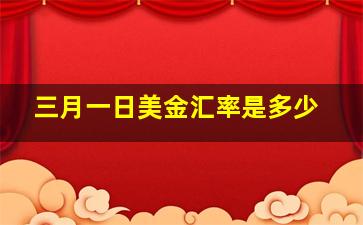 三月一日美金汇率是多少